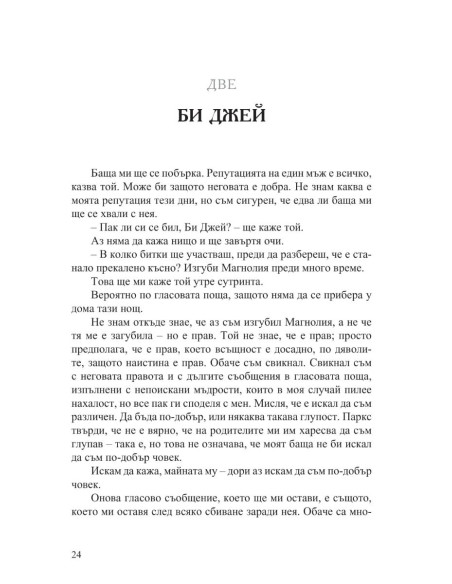 ДВЕ

БИ ДЖЕЙ

Баща ми ще се побърка. Репутацията на един мъж е всичко, казва той. Може би защото неговата е добра. Не знам каква е моята репутация тези дни, но съм сигурен, че едва ли баща ми ще се хвали с нея.

– Пак ли си се бил, Би Джей? – ще каже той.

Аз няма да кажа нищо и ще завъртя очи.

– В колко битки ще участваш, преди да разбереш, че е станало прекалено късно? Изгуби Магнолия преди много време.

Това ще ми каже той утре сутринта.

Вероятно по гласовата поща, защото няма да се прибера у дома тази нощ.

Не знам откъде знае, че аз съм изгубил Магнолия, а не че тя ме е загубила – но е прав. Той не знае, че е прав; просто предполага, че е прав, което всъщност е досадно, по дяволите, защото наистина е прав. Обаче съм свикнал. Свикнал съм с неговата правота и с дългите съобщения в гласовата поща, изпълнени с непоискани мъдрости, които в моя случай пилее нахалост, но все пак ги споделя с мен. Мисля, че е искал да съм различен. Да бъда по-добър, или някаква такава глупост. Паркс твърди, че не е вярно, че на родителите ми им харесва да съм глупав – така е, но това не означава, че моят баща не би искал да съм по-добър човек.

Искам да кажа, майната му – дори аз искам да съм по-добър човек.

Онова гласово съобщение, което ще ми остави, е същото, което ми оставя след всяко сбиване заради нея. Обаче са мно-

24